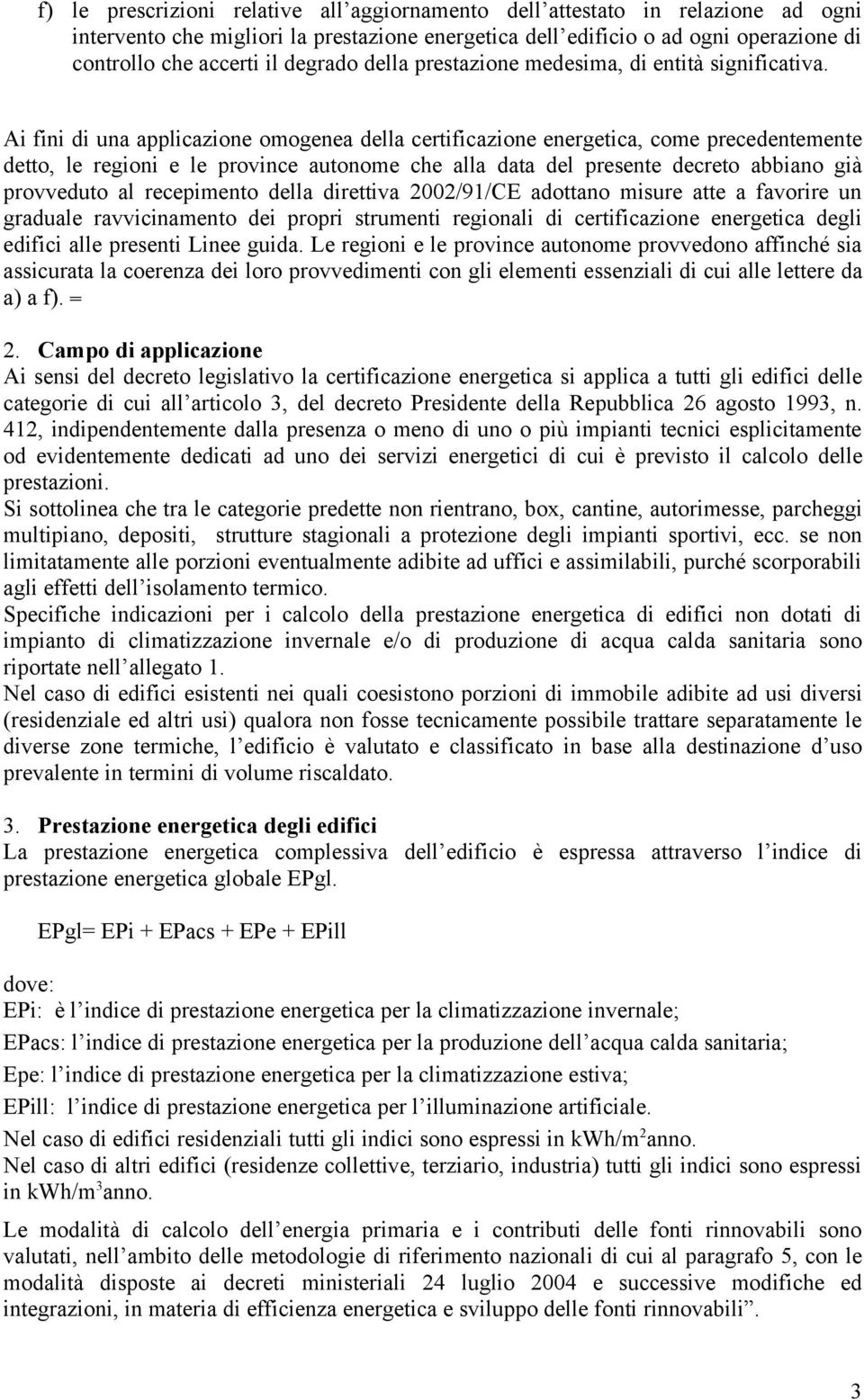 f) le prescrizioni relative all'aggiornamento dell'attestato in relazione ad ogni intervento che migliori la prestazione energetica dell'edificio o ad ogni operazione di controllo che accerti il degrado della prestazione medesima, di entità significativa.

Ai fini di una applicazione omogenea della certificazione energetica, come precedentemente detto, le regioni e le province autonome che alla data del presente decreto abbiano già provveduto al recepimento della direttiva 2002/91/CE adottano misure atte a favorire un graduale ravvicinamento dei propri strumenti regionali di certificazione energetica degli edifici alle presenti Linee guida. Le regioni e le province autonome provvedono affinché sia assicurata la coerenza dei loro provvedimenti con gli elementi essenziali di cui alle lettere da a) a f). =

2. Campo di applicazione
Ai sensi del decreto legislativo la certificazione energetica si applica a tutti gli edifici delle categorie di cui all'articolo 3, del decreto Presidente della Repubblica 26 agosto 1993, n. 412, indipendentemente dalla presenza o meno di uno o più impianti tecnici esplicitamente od evidentemente dedicati ad uno dei servizi energetici di cui è previsto il calcolo delle prestazioni.
Si sottolinea che tra le categorie predette non rientrano, box, cantine, autorimesse, parcheggi multipiano, depositi, strutture stagionali a protezione degli impianti sportivi, ecc. se non limitatamente alle porzioni eventualmente adibite ad uffici e assimilabili, purché scorporabili agli effetti dell'isolamento termico.
Specifiche indicazioni per i calcolo della prestazione energetica di edifici non dotati di impianto di climatizzazione invernale e/o di produzione di acqua calda sanitaria sono riportate nell'allegato 1.
Nel caso di edifici esistenti nei quali coesistono porzioni di immobile adibite ad usi diversi (residenziale ed altri usi) qualora non fosse tecnicamente possibile trattare separatamente le diverse zone termiche, l'edificio è valutato e classificato in base alla destinazione d'uso prevalente in termini di volume riscaldato.

3. Prestazione energetica degli edifici
La prestazione energetica complessiva dell'edificio è espressa attraverso l'indice di prestazione energetica globale EPgl.

EPgl= EPi + EPacs + EPe + EPill

dove:
EPi: è l'indice di prestazione energetica per la climatizzazione invernale;
EPacs: l'indice di prestazione energetica per la produzione dell'acqua calda sanitaria;
Epe: l'indice di prestazione energetica per la climatizzazione estiva;
EPill: l'indice di prestazione energetica per l'illuminazione artificiale.
Nel caso di edifici residenziali tutti gli indici sono espressi in kWh/m$^2$anno.
Nel caso di altri edifici (residenze collettive, terziario, industria) tutti gli indici sono espressi in kWh/m$^3$anno.

Le modalità di calcolo dell'energia primaria e i contributi delle fonti rinnovabili sono valutati, nell'ambito delle metodologie di riferimento nazionali di cui al paragrafo 5, con le modalità disposte ai decreti ministeriali 24 luglio 2004 e successive modifiche ed integrazioni, in materia di efficienza energetica e sviluppo delle fonti rinnovabili".

3